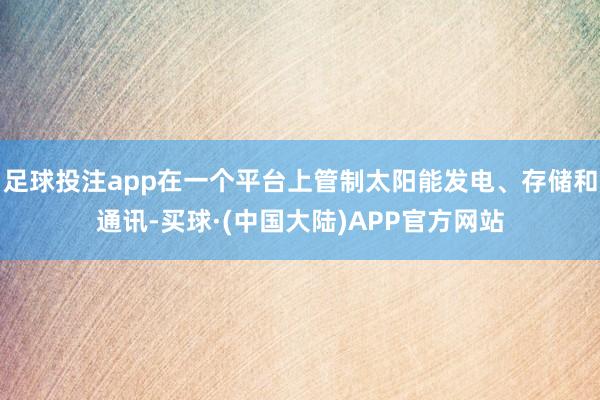 足球投注app在一个平台上管制太阳能发电、存储和通讯-买球·(中国大陆)APP官方网站